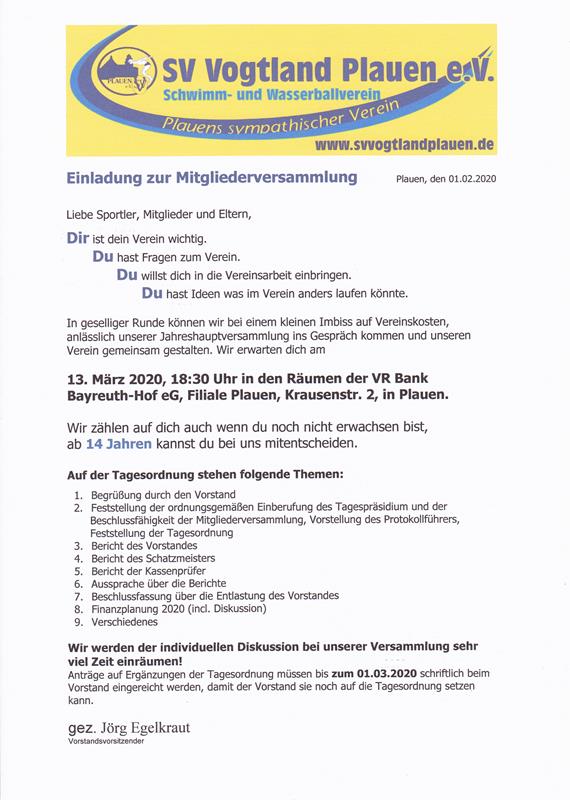 PLAUEN

SV Vogtland Plauen e.V.

Schwimm- und Wasserballverein

Plauens sympathischer Verein

www.svvogtlandplauen.de

Einladung zur Mitgliederversammlung

Plauen, den 01.02.2020

Liebe Sportler, Mitglieder und Eltern,

Dir ist dein Verein wichtig.

Du hast Fragen zum Verein.

Du willst dich in die Vereinsarbeit einbringen.

Du hast Ideen was im Verein anders laufen könnte.

In geselliger Runde können wir bei einem kleinen Imbiss auf Vereinskosten, anlässlich unserer Jahreshauptversammlung ins Gespräch kommen und unseren Verein gemeinsam gestalten. Wir erwarten dich am

13. März 2020, 18:30 Uhr in den Räumen der VR Bank Bayreuth-Hof eG, Filiale Plauen, Krausenstr. 2, in Plauen.

Wir zählen auf dich auch wenn du noch nicht erwachsen bist, ab 14 Jahren kannst du bei uns mitentscheiden.

Auf der Tagesordnung stehen folgende Themen:

1. Begrüßung durch den Vorstand
2. Feststellung der ordnungsgemäßen Einberufung des Tagespräsidium und der Beschlussfähigkeit der Mitgliederversammlung, Vorstellung des Protokollführers, Feststellung der Tagesordnung
3. Bericht des Vorstandes
4. Bericht des Schatzmeisters
5. Bericht der Kassenprüfer
6. Aussprache über die Berichte
7. Beschlussfassung über die Entlastung des Vorstandes
8. Finanzplanung 2020 (incl. Diskussion)
9. Verschiedenes

Wir werden der individuellen Diskussion bei unserer Versammlung sehr viel Zeit einräumen!

Anträge auf Ergänzungen der Tagesordnung müssen bis zum 01.03.2020 schriftlich beim Vorstand eingereicht werden, damit der Vorstand sie noch auf die Tagesordnung setzen kann.

gez. Jörg Egelkraut
Vorstandsvorsitzender